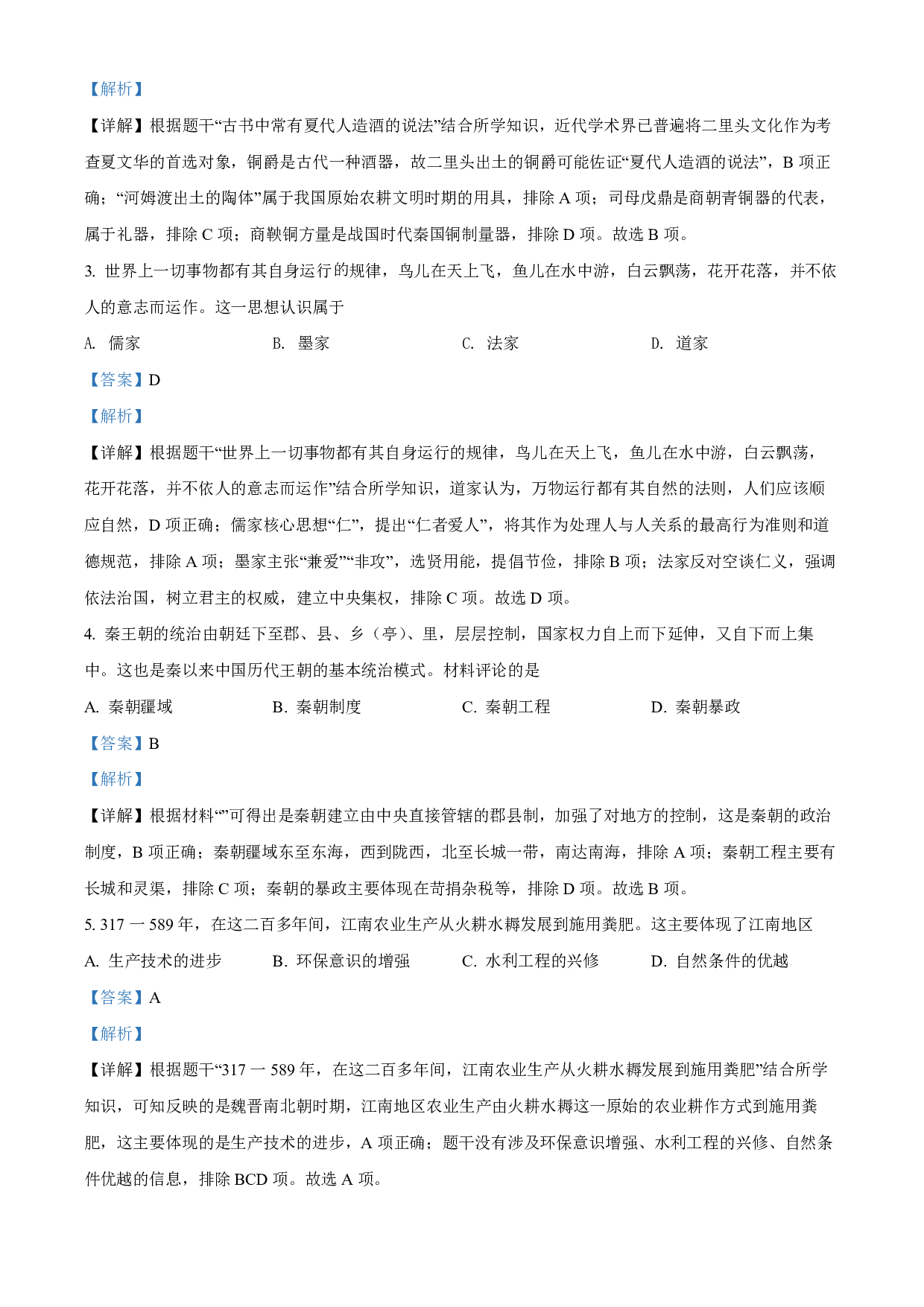 【解析】

【详解】根据题干“古书中常有夏代人造酒的说法”结合所学知识，近代学术界已普遍将二里头文化作为考查夏文华的首选对象，铜爵是古代一种酒器，故二里头出土的铜爵可能佐证“夏代人造酒的说法”，B 项正确；“河姆渡出土的陶体”属于我国原始农耕文明时期的用具，排除 A 项；司母戊鼎是商朝青铜器的代表，属于礼器，排除 C 项；商鞅铜方量是战国时代秦国铜制量器，排除 D 项。故选 B 项。

3. 世界上一切事物都有其自身运行的规律，鸟儿在天上飞，鱼儿在水中游，白云飘荡，花开花落，并不依人的意志而运作。这一思想认识属于

A. 儒家　　B. 墨家　　C. 法家　　D. 道家

【答案】D

【解析】

【详解】根据题干“世界上一切事物都有其自身运行的规律，鸟儿在天上飞，鱼儿在水中游，白云飘荡，花开花落，并不依人的意志而运作”结合所学知识，道家认为，万物运行都有其自然的法则，人们应该顺应自然，D 项正确；儒家核心思想“仁”，提出“仁者爱人”，将其作为处理人与人关系的最高行为准则和道德规范，排除 A 项；墨家主张“兼爱”“非攻”，选贤用能，提倡节俭，排除 B 项；法家反对空谈仁义，强调依法治国，树立君主的权威，建立中央集权，排除 C 项。故选 D 项。

4. 秦王朝的统治由朝廷下至郡、县、乡（亭）、里，层层控制，国家权力自上而下延伸，又自下而上集中。这也是秦以来中国历代王朝的基本统治模式。材料评论的是

A. 秦朝疆域　　B. 秦朝制度　　C. 秦朝工程　　D. 秦朝暴政

【答案】B

【解析】

【详解】根据材料“”可得出是秦朝建立由中央直接管辖的郡县制，加强了对地方的控制，这是秦朝的政治制度，B 项正确；秦朝疆域东至东海，西到陇西，北至长城一带，南达南海，排除 A 项；秦朝工程主要有长城和灵渠，排除 C 项；秦朝的暴政主要体现在苛捐杂税等，排除 D 项。故选 B 项。

5. 317 一 589 年，在这二百多年间，江南农业生产从火耕水耨发展到施用粪肥。这主要体现了江南地区

A. 生产技术的进步　　B. 环保意识的增强　　C. 水利工程的兴修　　D. 自然条件的优越

【答案】A

【解析】

【详解】根据题干“317 一 589 年，在这二百多年间，江南农业生产从火耕水耨发展到施用粪肥”结合所学知识，可知反映的是魏晋南北朝时期，江南地区农业生产由火耕水耨这一原始的农业耕作方式到施用粪肥，这主要体现的是生产技术的进步，A 项正确；题干没有涉及环保意识增强、水利工程的兴修、自然条件优越的信息，排除 BCD 项。故选 A 项。